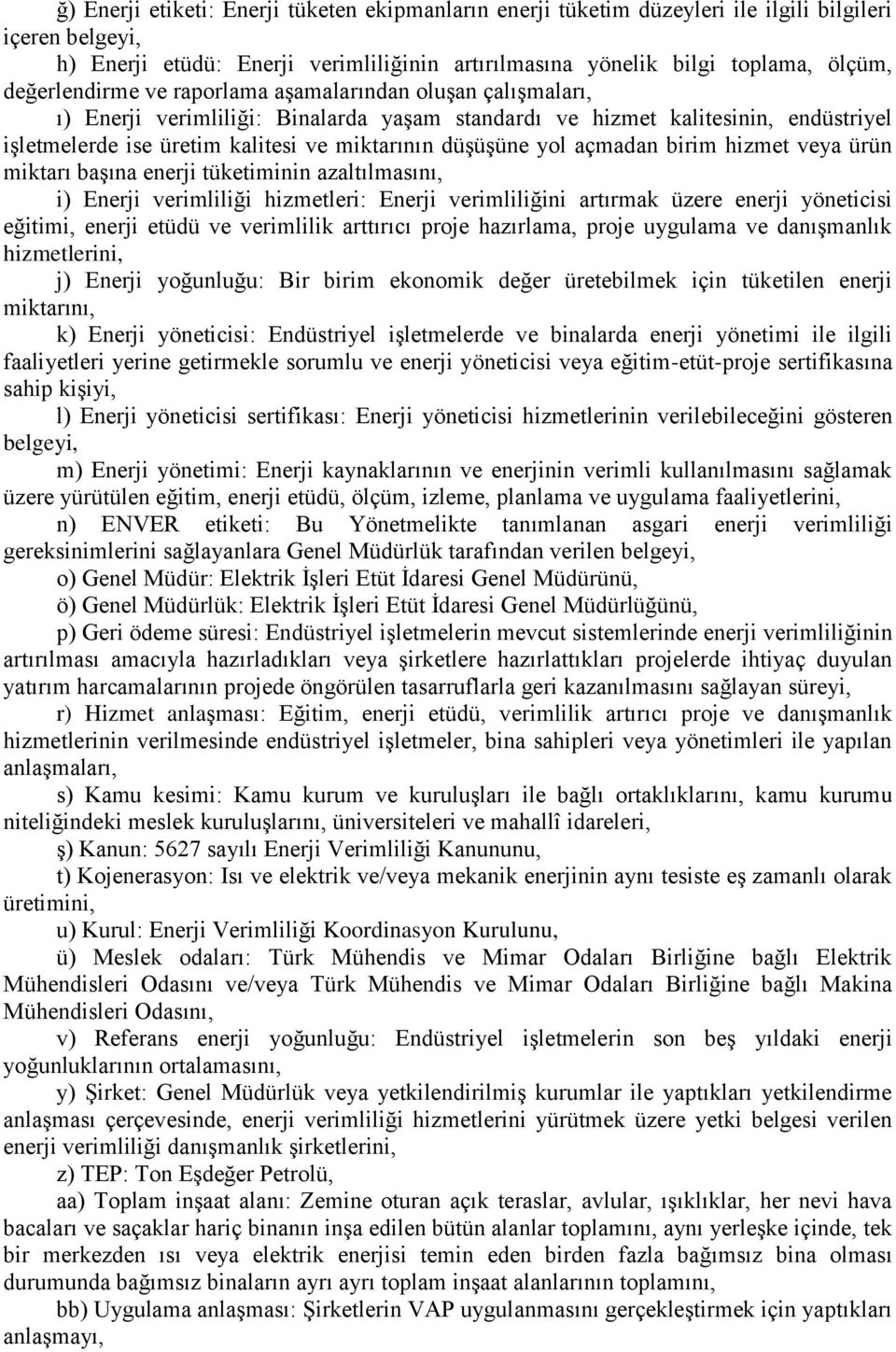 ğ) Enerji etiketi: Enerji tüketen ekipmanların enerji tüketim düzeyleri ile ilgili bilgileri içeren belgeyi,

h) Enerji etüdü: Enerji verimliliğinin artırılmasına yönelik bilgi toplama, ölçüm, değerlendirme ve raporlama aşamalarından oluşan çalışmaları,

ı) Enerji verimliliği: Binalarda yaşam standardı ve hizmet kalitesinin, endüstriyel işletmelerde ise üretim kalitesi ve miktarının düşüşüne yol açmadan birim hizmet veya ürün miktarı başına enerji tüketiminin azaltılmasını,

i) Enerji verimliliği hizmetleri: Enerji verimliliğini artırmak üzere enerji yöneticisi eğitimi, enerji etüdü ve verimlilik arttırıcı proje hazırlama, proje uygulama ve danışmanlık hizmetlerini,

j) Enerji yoğunluğu: Bir birim ekonomik değer üretebilmek için tüketilen enerji miktarını,

k) Enerji yöneticisi: Endüstriyel işletmelerde ve binalarda enerji yönetimi ile ilgili faaliyetleri yerine getirmekle sorumlu ve enerji yöneticisi veya eğitim-etüt-proje sertifikasına sahip kişiyi,

l) Enerji yöneticisi sertifikası: Enerji yöneticisi hizmetlerinin verilebileceğini gösteren belgeyi,

m) Enerji yönetimi: Enerji kaynaklarının ve enerjinin verimli kullanılmasını sağlamak üzere yürütülen eğitim, enerji etüdü, ölçüm, izleme, planlama ve uygulama faaliyetlerini,

n) ENVER etiketi: Bu Yönetmelikte tanımlanan asgari enerji verimliliği gereksinimlerini sağlayanlara Genel Müdürlük tarafından verilen belgeyi,

o) Genel Müdür: Elektrik İşleri Etüt İdaresi Genel Müdürünü,

ö) Genel Müdürlük: Elektrik İşleri Etüt İdaresi Genel Müdürlüğünü,

p) Geri ödeme süresi: Endüstriyel işletmelerin mevcut sistemlerinde enerji verimliliğinin artırılması amacıyla hazırladıkları veya şirketlere hazırlattıkları projelerde ihtiyaç duyulan yatırım harcamalarının projede öngörülen tasarruflarla geri kazanılmasını sağlayan süreyi,

r) Hizmet anlaşması: Eğitim, enerji etüdü, verimlilik artırıcı proje ve danışmanlık hizmetlerinin verilmesinde endüstriyel işletmeler, bina sahipleri veya yönetimleri ile yapılan anlaşmaları,

s) Kamu kesimi: Kamu kurum ve kuruluşları ile bağlı ortaklıklarını, kamu kurumu niteliğindeki meslek kuruluşlarını, üniversiteleri ve mahallî idareleri,

ş) Kanun: 5627 sayılı Enerji Verimliliği Kanununu,

t) Kojenerasyon: Isı ve elektrik ve/veya mekanik enerjinin aynı tesiste eş zamanlı olarak üretimini,

u) Kurul: Enerji Verimliliği Koordinasyon Kurulunu,

ü) Meslek odaları: Türk Mühendis ve Mimar Odaları Birliğine bağlı Elektrik Mühendisleri Odasını ve/veya Türk Mühendis ve Mimar Odaları Birliğine bağlı Makina Mühendisleri Odasını,

v) Referans enerji yoğunluğu: Endüstriyel işletmelerin son beş yıldaki enerji yoğunluklarının ortalamasını,

y) Şirket: Genel Müdürlük veya yetkilendirilmiş kurumlar ile yaptıkları yetkilendirme anlaşması çerçevesinde, enerji verimliliği hizmetlerini yürütmek üzere yetki belgesi verilen enerji verimliliği danışmanlık şirketlerini,

z) TEP: Ton Eşdeğer Petrolü,

aa) Toplam inşaat alanı: Zemine oturan açık teraslar, avlular, ışıklıklar, her nevi hava bacaları ve saçaklar hariç binanın inşa edilen bütün alanlar toplamını, aynı yerleşke içinde, tek bir merkezden ısı veya elektrik enerjisi temin eden birden fazla bağımsız bina olması durumunda bağımsız binaların ayrı ayrı toplam inşaat alanlarının toplamını,

bb) Uygulama anlaşması: Şirketlerin VAP uygulanmasını gerçekleştirmek için yaptıkları anlaşmayı,